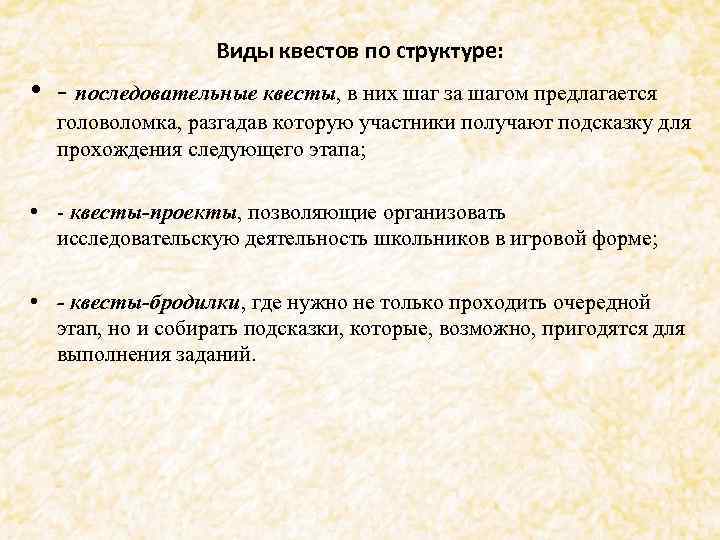 Виды квестов по структуре:

• - последовательные квесты, в них шаг за шагом предлагается головоломка, разгадав которую участники получают подсказку для прохождения следующего этапа;

• - квесты-проекты, позволяющие организовать исследовательскую деятельность школьников в игровой форме;

• - квесты-бродилки, где нужно не только проходить очередной этап, но и собирать подсказки, которые, возможно, пригодятся для выполнения заданий.